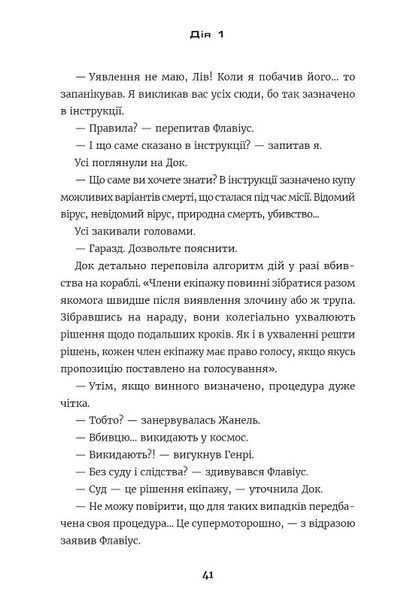 Дія 1

— Уявлення не маю, Лів! Коли я побачив його... то запанікував. Я викликав вас усіх сюди, бо так зазначено в інструкції.

— Правила? — перепитав Флавіус.

— І що саме сказано в інструкції? — запитав я.

Усі поглянули на Док.

— Що саме ви хочете знати? В інструкції зазначено купу можливих варіантів смерті, що сталася під час місії. Відомий вірус, невідомий вірус, природна смерть, убивство...

Усі закивали головами.

— Гаразд. Дозвольте пояснити.

Док детально переповіла алгоритм дій у разі вбивства на кораблі. «Члени екіпажу повинні зібратися разом якомога швидше після виявлення злочину або ж трупа. Зібравшись на нараду, вони колегіально ухвалюють рішення щодо подальших кроків. Як і в ухваленні решти рішень, кожен член екіпажу має право голосу, якщо якусь пропозицію поставлено на голосування».

— Утім, якщо винного визначено, процедура дуже чітка.

— Тобто? — занервувалась Жанель.

— Вбивцю... викидають у космос.

— Викидають?! — вигукнув Генрі.

— Без суду і слідства? — здивувався Флавіус.

— Суд — це рішення екіпажу, — уточнила Док.

— Не можу повірити, що для таких випадків передбачена своя процедура... Це супермоторошно, — з відразою заявив Флавіус.

41